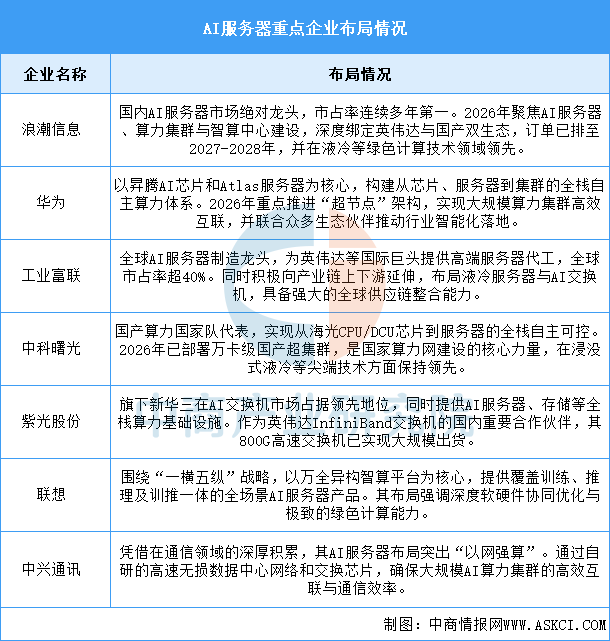 AI服务器重点企业布局情况

| 企业名称 | 布局情况 |
|---|---|
| 浪潮信息 | 国内AI服务器市场绝对龙头，市占率连续多年第一。2026年聚焦AI服务器、算力集群与智算中心建设，深度绑定英伟达与国产双生态，订单已排至2027-2028年，并在液冷等绿色计算技术领域领先。 |
| 华为 | 以昇腾AI芯片和Atlas服务器为核心，构建从芯片、服务器到集群的全栈自主算力体系。2026年重点推进“超节点”架构，实现大规模算力集群高效互联，并联合众多生态伙伴推动行业智能化落地。 |
| 工业富联 | 全球AI服务器制造龙头，为英伟达等国际巨头提供高端服务器代工，全球市占率超40%。同时积极向产业链上下游延伸，布局液冷服务器与AI交换机，具备强大的全球供应链整合能力。 |
| 中科曙光 | 国产算力国家队代表，实现从海光CPU/DCU芯片到服务器的全栈自主可控。2026年已部署万卡级国产超集群，是国家算力网建设的核心力量，在浸没式液冷等尖端技术方面保持领先。 |
| 紫光股份 | 旗下新华三在AI交换机市场占据领先地位，同时提供AI服务器、存储等全栈算力基础设施。作为英伟达InfiniBand交换机的国内重要合作伙伴，其800G高速交换机已实现大规模出货。 |
| 联想 | 围绕“一横五纵”战略，以万全异构智算平台为核心，提供覆盖训练、推理及训推一体的全场景AI服务器产品。其布局强调深度软硬件协同优化与极致的绿色计算能力。 |
| 中兴通讯 | 凭借在通信领域的深厚积累，其AI服务器布局突出“以网强算”。通过自研的高速无损数据中心网络和交换芯片，确保大规模AI算力集群的高效互联与通信效率。 |

制图：中商情报网WWW.ASKCI.COM